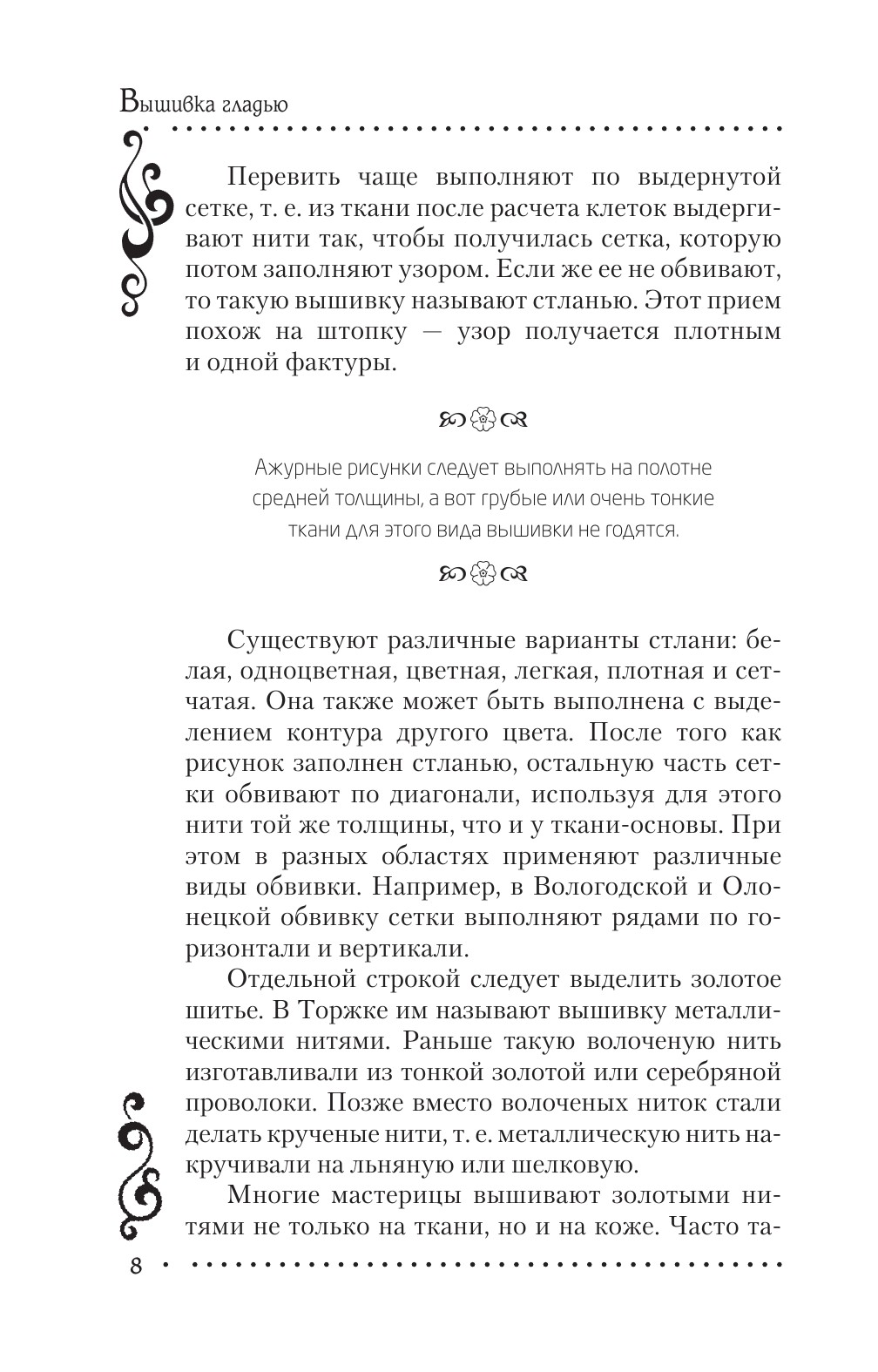 Вышивка гладью

Перевить чаще выполняют по выдернутой сетке, т. е. из ткани после расчета клеток выдергивают нити так, чтобы получилась сетка, которую потом заполняют узором. Если же ее не обвивают, то такую вышивку называют стланью. Этот прием похож на штопку — узор получается плотным и одной фактуры.

Ажурные рисунки следует выполнять на полотне средней толщины, а вот грубые или очень тонкие ткани для этого вида вышивки не годятся.

Существуют различные варианты стлани: белая, одноцветная, цветная, легкая, плотная и сетчатая. Она также может быть выполнена с выделением контура другого цвета. После того как рисунок заполнен стланью, остальную часть сетки обвивают по диагонали, используя для этого нити той же толщины, что и у ткани-основы. При этом в разных областях применяют различные виды обвивки. Например, в Вологодской и Олонецкой обвивку сетки выполняют рядами по горизонтали и вертикали.

Отдельной строкой следует выделить золотое шитье. В Торжке им называют вышивку металлическими нитями. Раньше такую волоченую нить изготавливали из тонкой золотой или серебряной проволоки. Позже вместо волоченых ниток стали делать крученые нити, т. е. металлическую нить накручивали на льняную или шелковую.

Многие мастерицы вышивают золотыми нитями не только на ткани, но и на коже. Часто та-

8